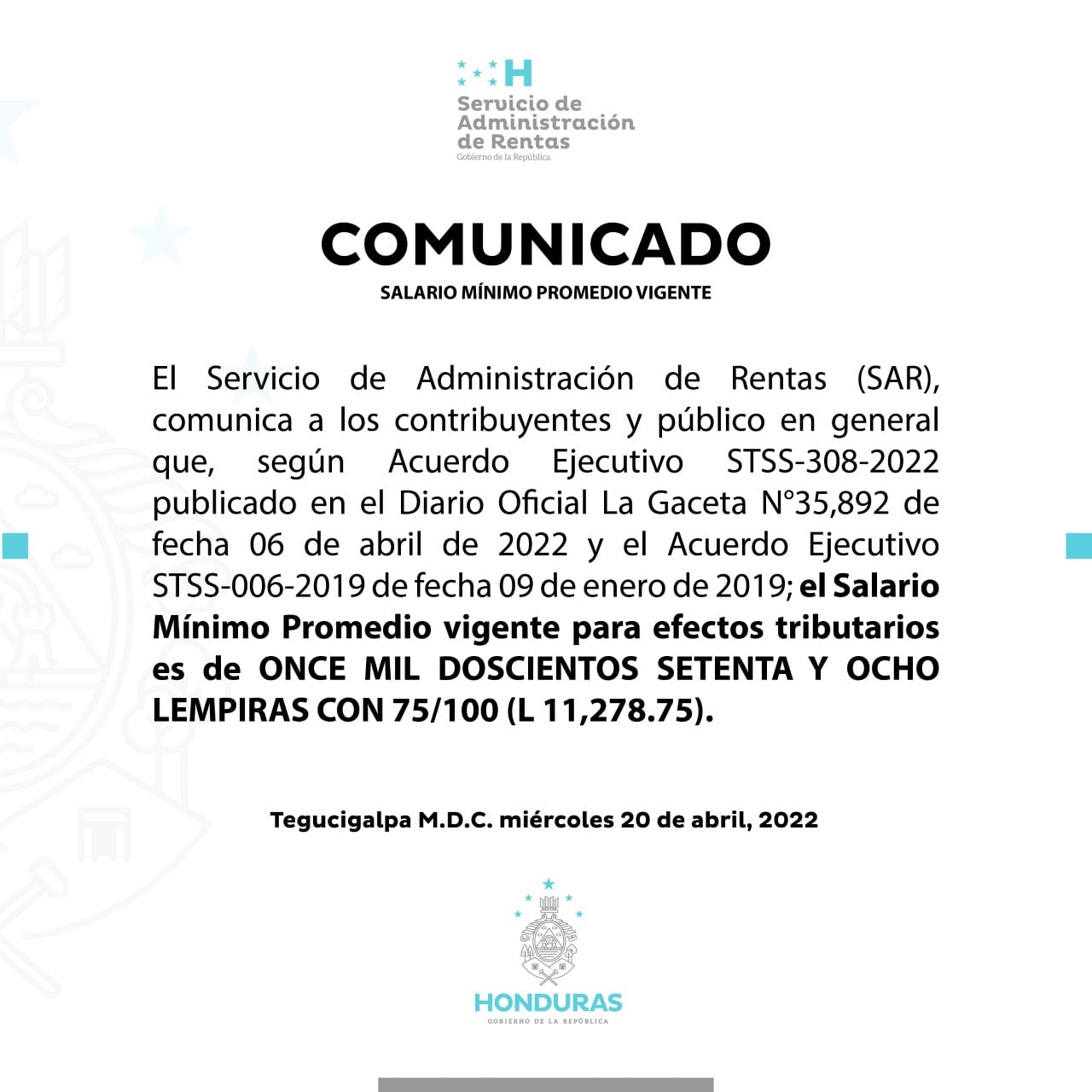 H
Servicio de Administración de Rentas
Gobierno de la República

COMUNICADO
SALARIO MÍNIMO PROMEDIO VIGENTE

El Servicio de Administración de Rentas (SAR), comunica a los contribuyentes y público en general que, según Acuerdo Ejecutivo STSS-308-2022 publicado en el Diario Oficial La Gaceta N°35,892 de fecha 06 de abril de 2022 y el Acuerdo Ejecutivo STSS-006-2019 de fecha 09 de enero de 2019; el Salario Mínimo Promedio vigente para efectos tributarios es de ONCE MIL DOSCIENTOS SETENTA Y OCHO LEMPIRAS CON 75/100 (L 11,278.75).

Tegucigalpa M.D.C. miércoles 20 de abril, 2022

HONDURAS
GOBIERNO DE LA REPÚBLICA